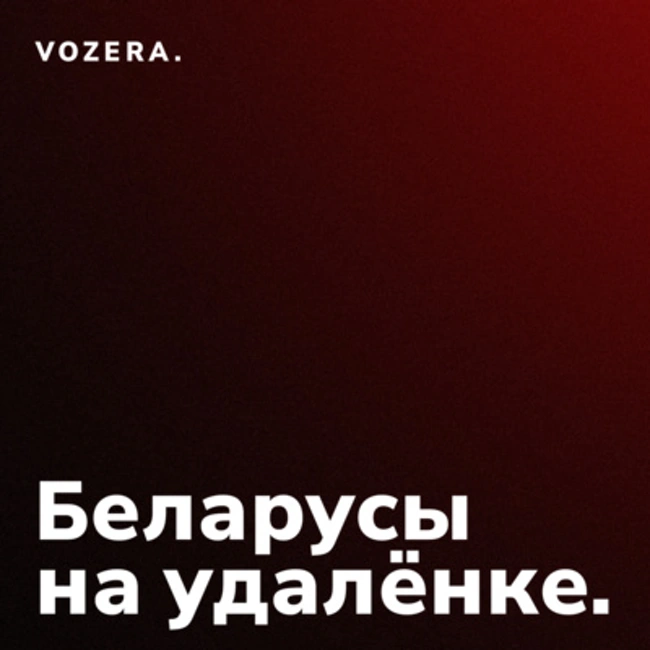 VOZERA.

Беларусы на удалёнке.